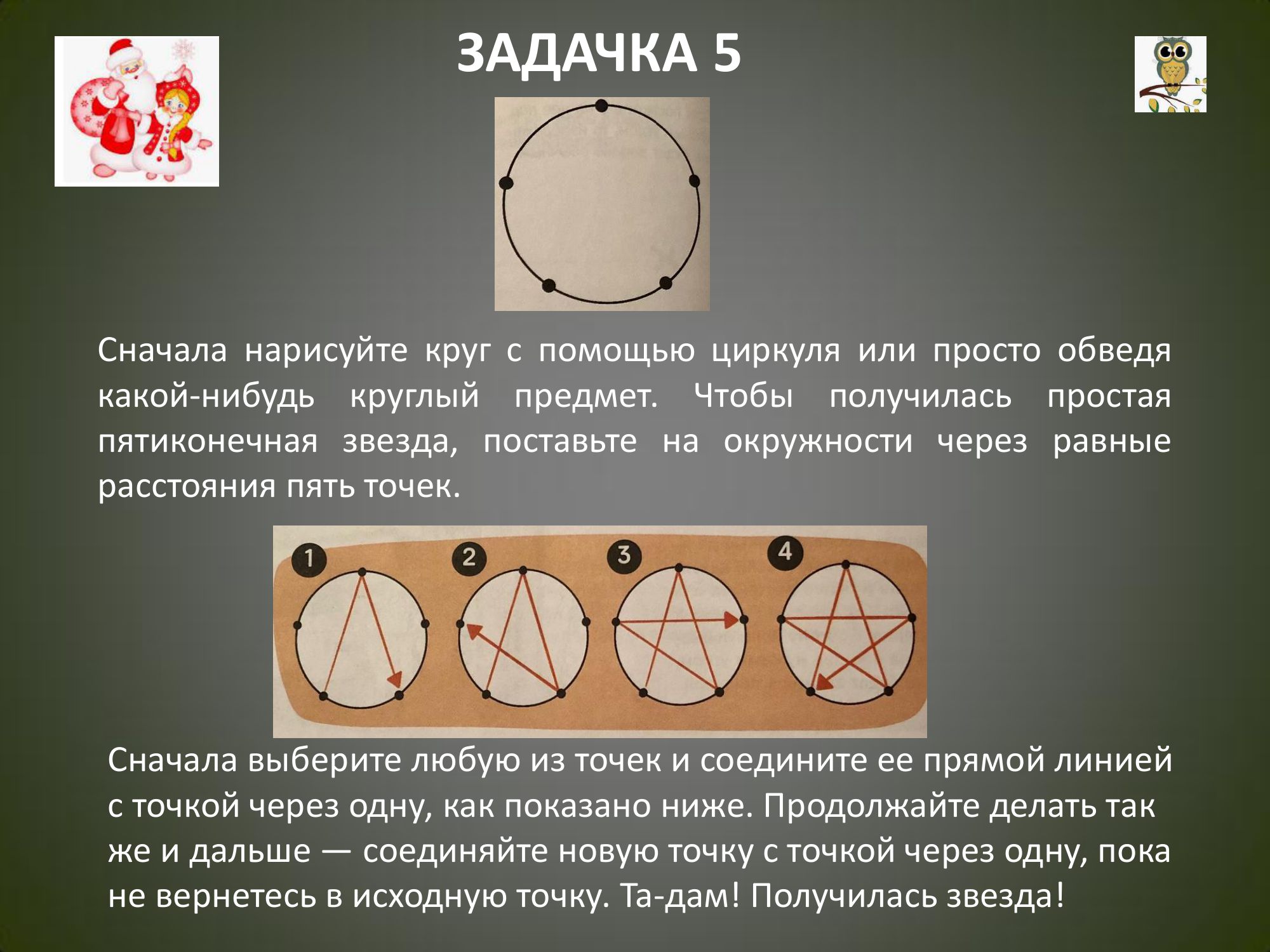 ЗАДАЧКА 5

Сначала нарисуйте круг с помощью циркуля или просто обведя какой-нибудь круглый предмет. Чтобы получилась простая пятиконечная звезда, поставьте на окружности через равные расстояния пять точек.

1

2

3

4

Сначала выберите любую из точек и соедините ее прямой линией с точкой через одну, как показано ниже. Продолжайте делать так же и дальше — соединяйте новую точку с точкой через одну, пока не вернетесь в исходную точку. Та-дам! Получилась звезда!